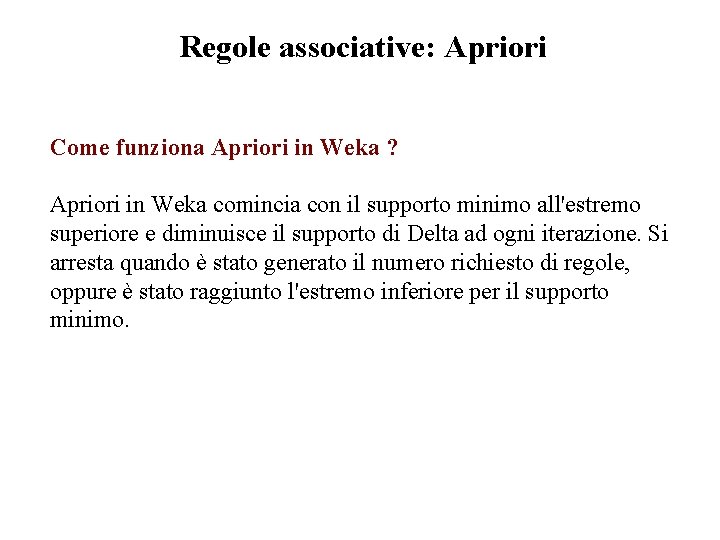 Regole associative: Apriori

Come funziona Apriori in Weka ?

Apriori in Weka comincia con il supporto minimo all'estremo superiore e diminuisce il supporto di Delta ad ogni iterazione. Si arresta quando è stato generato il numero richiesto di regole, oppure è stato raggiunto l'estremo inferiore per il supporto minimo.